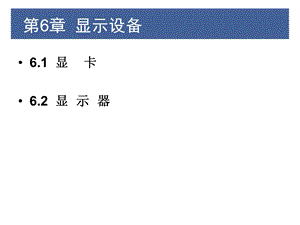 第6章 显示设备

• 6.1 显 卡

• 6.2 显 示 器